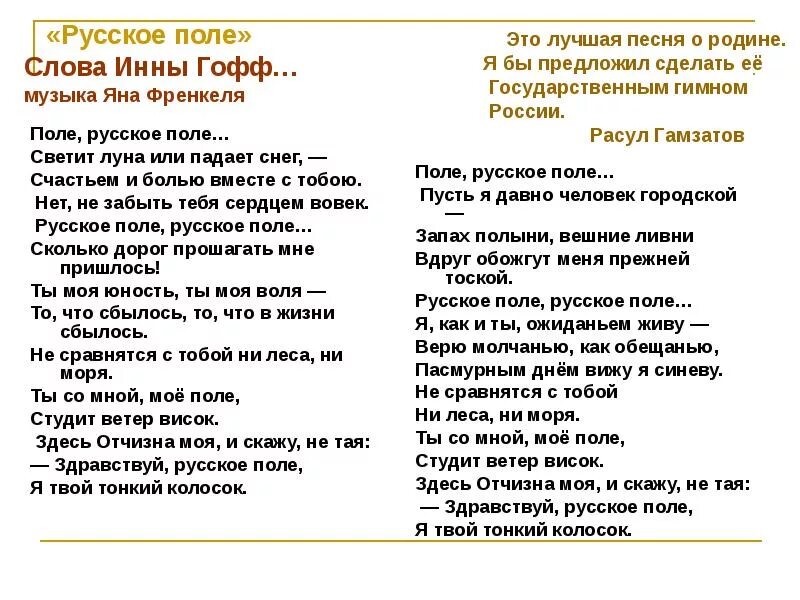 «Русское поле»
Слова Инны Гофф…
музыка Яна Френкеля

Поле, русское поле…
Светит луна или падает снег, —
Счастьем и болью вместе с тобою.
Нет, не забыть тебя сердцем вовек.
Русское поле, русское поле…
Сколько дорог прошагать мне пришлось!
Ты моя юность, ты моя воля —
То, что сбылось, то, что в жизни сбылось.
Не сравнятся с тобой ни леса, ни моря.
Ты со мной, моё поле,
Студит ветер висок.
Здесь Отчизна моя, и скажу, не тая:
— Здравствуй, русское поле,
Я твой тонкий колосок.

Это лучшая песня о родине. Я бы предложил сделать её Государственным гимном России.
Расул Гамзатов

Поле, русское поле…
Пусть я давно человек городской —
Запах полыни, вешние ливни
Вдруг обожгут меня прежней тоской.
Русское поле, русское поле…
Я, как и ты, ожиданьем живу —
Верю молчанью, как обещанью,
Пасмурным днём вижу я синеву.
Не сравнятся с тобой
Ни леса, ни моря.
Ты со мной, моё поле,
Студит ветер висок.
Здесь Отчизна моя, и скажу, не тая:
— Здравствуй, русское поле,
Я твой тонкий колосок.